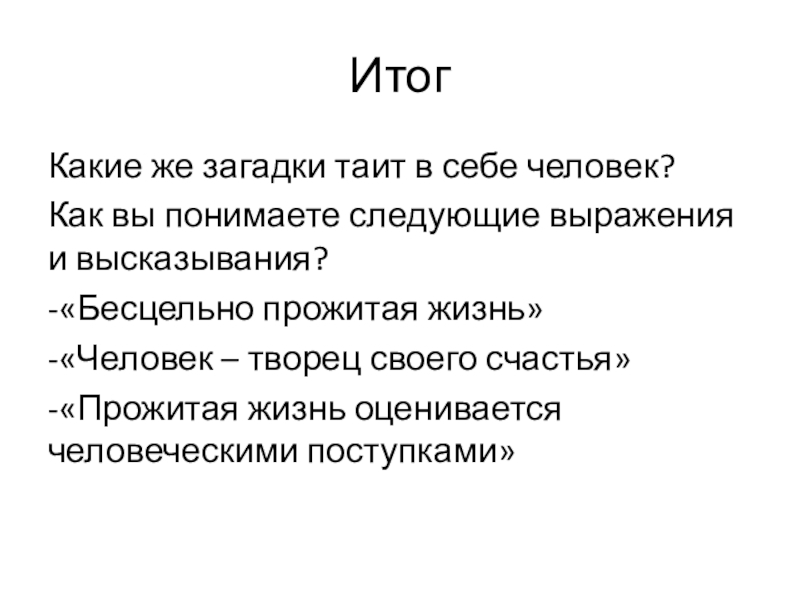 Итог

Какие же загадки таит в себе человек?

Как вы понимаете следующие выражения и высказывания?

-«Бесцельно прожитая жизнь»

-«Человек – творец своего счастья»

-«Прожитая жизнь оценивается человеческими поступками»